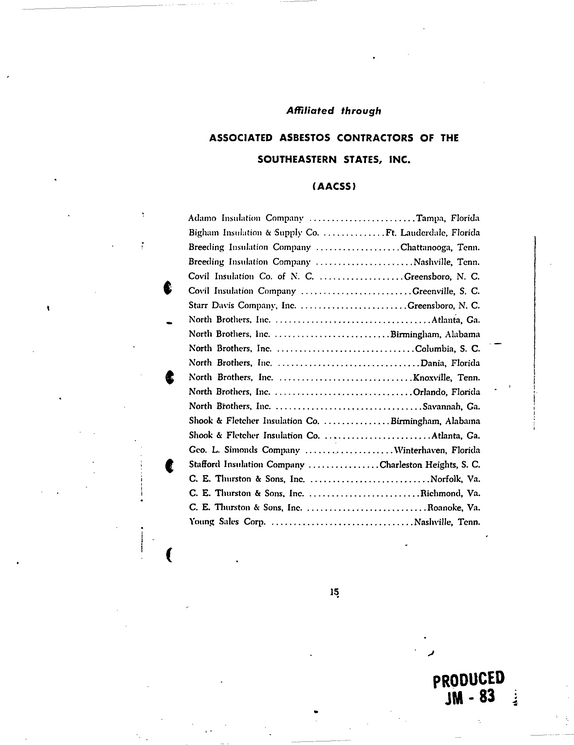 Affiliated through

ASSOCIATED ASBESTOS CONTRACTORS OF THE SOUTHEASTERN STATES, INC.

(AACSS)

Adamo Insulation Company Tampa, Florida
Bigham Insulation & Supply Co. Ft. Lauderdale, Florida
Breeding Insulation Company Chattanooga, Tenn.
Breeding Insulation Company Nashville, Tenn.
Covil Insulation Co. of N. C. Greensboro, N. C.
Covil Insulation Company Greenville, S. C.
Starr Davis Company, Inc. Greensboro, N. C.
North Brothers, Inc. Atlanta, Ga.
North Brothers, Inc. Birmingham, Alabama
North Brothers, Inc. Columbia, S. C.
North Brothers, Inc. Dania, Florida
North Brothers, Inc. Knoxville, Tenn.
North Brothers, Inc. Orlando, Florida
North Brothers, Inc. Savannah, Ga.
Shook & Fletcher Insulation Co. Birmingham, Alabama
Shook & Fletcher Insulation Co. Atlanta, Ga.
Geo. L. Simonds Company Winterhaven, Florida
Stafford Insulation Company Charleston Heights, S. C.
C. E. Thurston & Sons, Inc. Norfolk, Va.
C. E. Thurston & Sons, Inc. Richmond, Va.
C. E. Thurston & Sons, Inc. Roanoke, Va.
Young Sales Corp. Nashville, Tenn.

15

PRODUCED
JM - 83